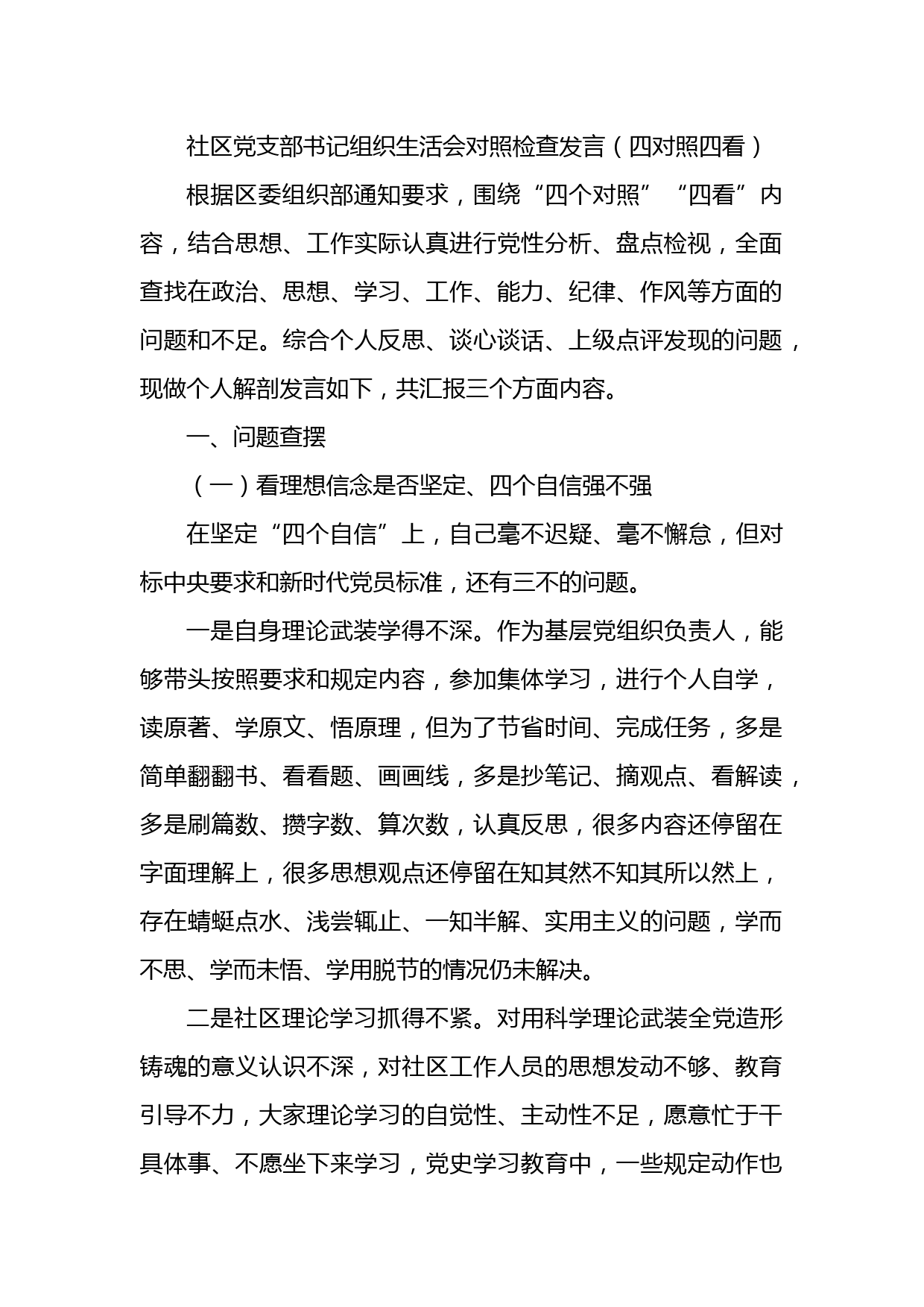 社区党支部书记组织生活会对照检查发言（四对照四看）

根据区委组织部通知要求，围绕“四个对照”“四看”内容，结合思想、工作实际认真进行党性分析、盘点检视，全面查找在政治、思想、学习、工作、能力、纪律、作风等方面的问题和不足。综合个人反思、谈心谈话、上级点评发现的问题，现做个人解剖发言如下，共汇报三个方面内容。

一、问题查摆

（一）看理想信念是否坚定、四个自信强不强

在坚定“四个自信”上，自己毫不迟疑、毫不懈怠，但对标中央要求和新时代党员标准，还有三不的问题。

一是自身理论武装学得不深。作为基层党组织负责人，能够带头按照要求和规定内容，参加集体学习，进行个人自学，读原著、学原文、悟原理，但为了节省时间、完成任务，多是简单翻翻书、看看题、画画线，多是抄笔记、摘观点、看解读，多是刷篇数、攒字数、算次数，认真反思，很多内容还停留在字面理解上，很多思想观点还停留在知其然不知其所以然上，存在蜻蜓点水、浅尝辄止、一知半解、实用主义的问题，学而不思、学而未悟、学用脱节的情况仍未解决。

二是社区理论学习抓得不紧。对用科学理论武装全党造形铸魂的意义认识不深，对社区工作人员的思想发动不够、教育引导不力，大家理论学习的自觉性、主动性不足，愿意忙于干具体事、不愿坐下来学习，党史学习教育中，一些规定动作也